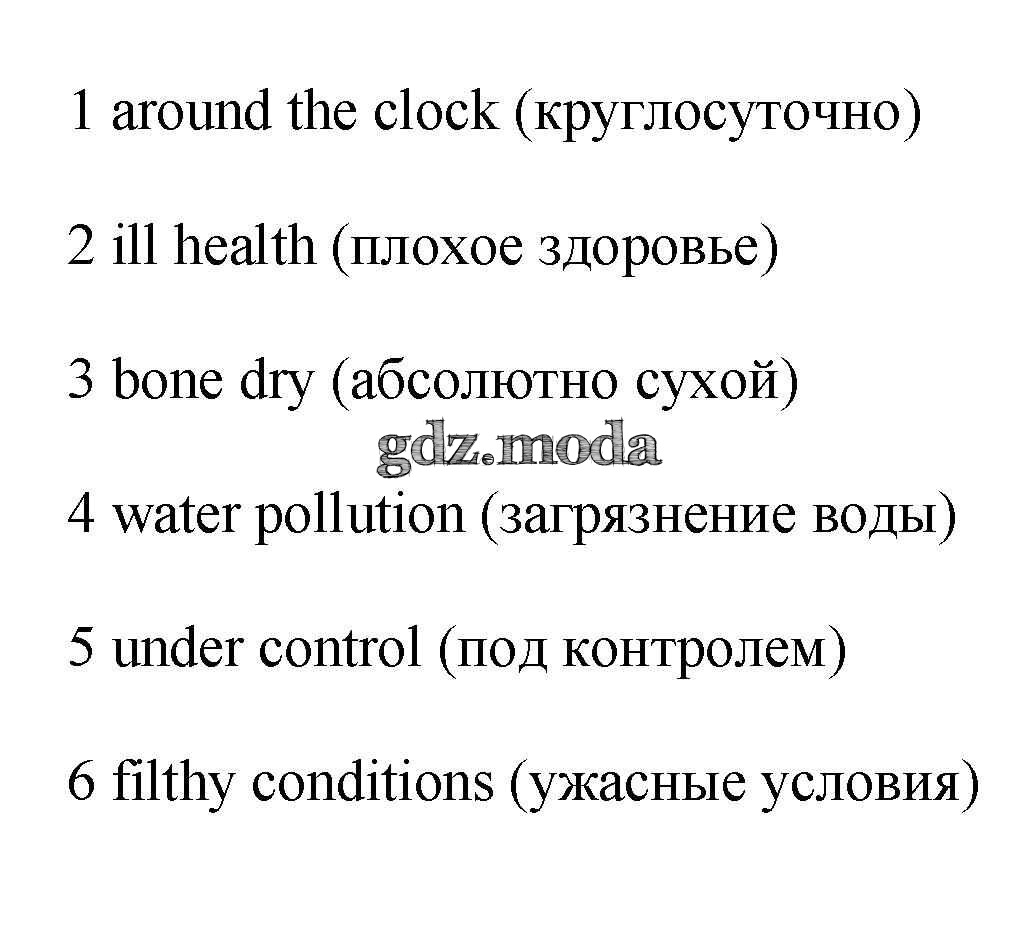 1 around the clock (круглосуточно)

2 ill health (плохое здоровье)

3 bone dry (абсолютно сухой)

4 water pollution (загрязнение воды)

5 under control (под контролем)

6 filthy conditions (ужасные условия)

gdz.moda